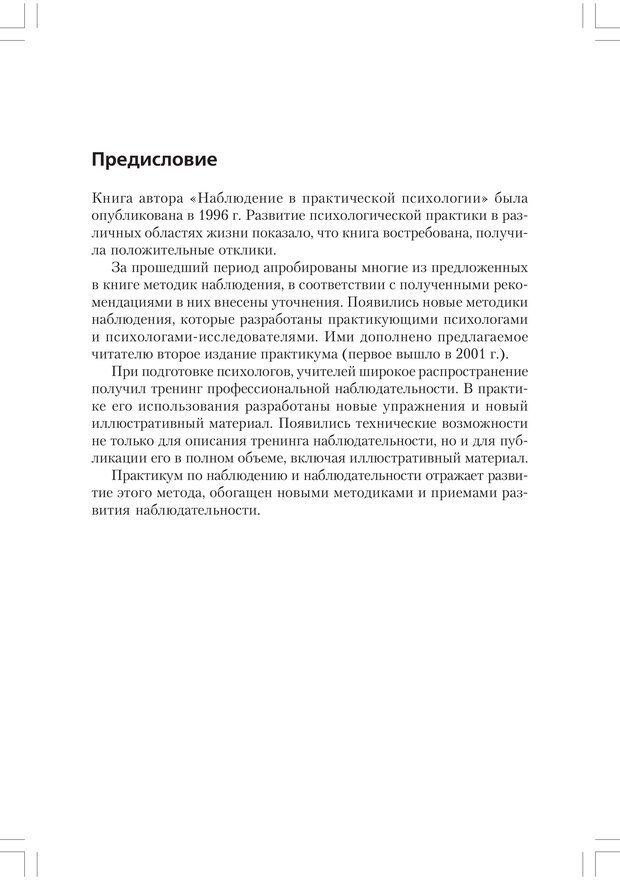 Предисловие

Книга автора «Наблюдение в практической психологии» была опубликована в 1996 г. Развитие психологической практики в различных областях жизни показало, что книга востребована, получила положительные отклики.

За прошедший период апробированы многие из предложенных в книге методик наблюдения, в соответствии с полученными рекомендациями в них внесены уточнения. Появились новые методики наблюдения, которые разработаны практикующими психологами и психологами-исследователями. Ими дополнено предлагаемое читателю второе издание практикума (первое вышло в 2001 г.).

При подготовке психологов, учителей широкое распространение получил тренинг профессиональной наблюдательности. В практике его использования разработаны новые упражнения и новый иллюстративный материал. Появились технические возможности не только для описания тренинга наблюдательности, но и для публикации его в полном объеме, включая иллюстративный материал.

Практикум по наблюдению и наблюдательности отражает развитие этого метода, обогащен новыми методиками и приемами развития наблюдательности.